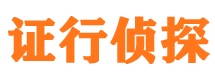 证行侦探